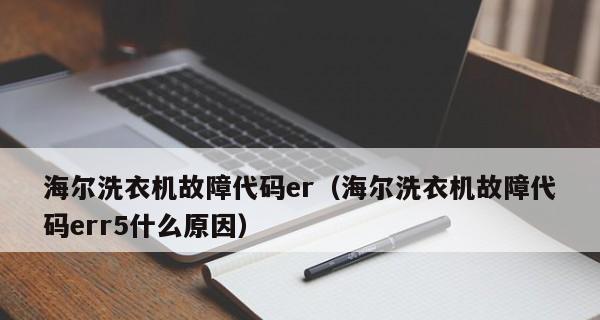 海尔洗衣机故障代码er（海尔洗衣机故障代码err5什么原因）